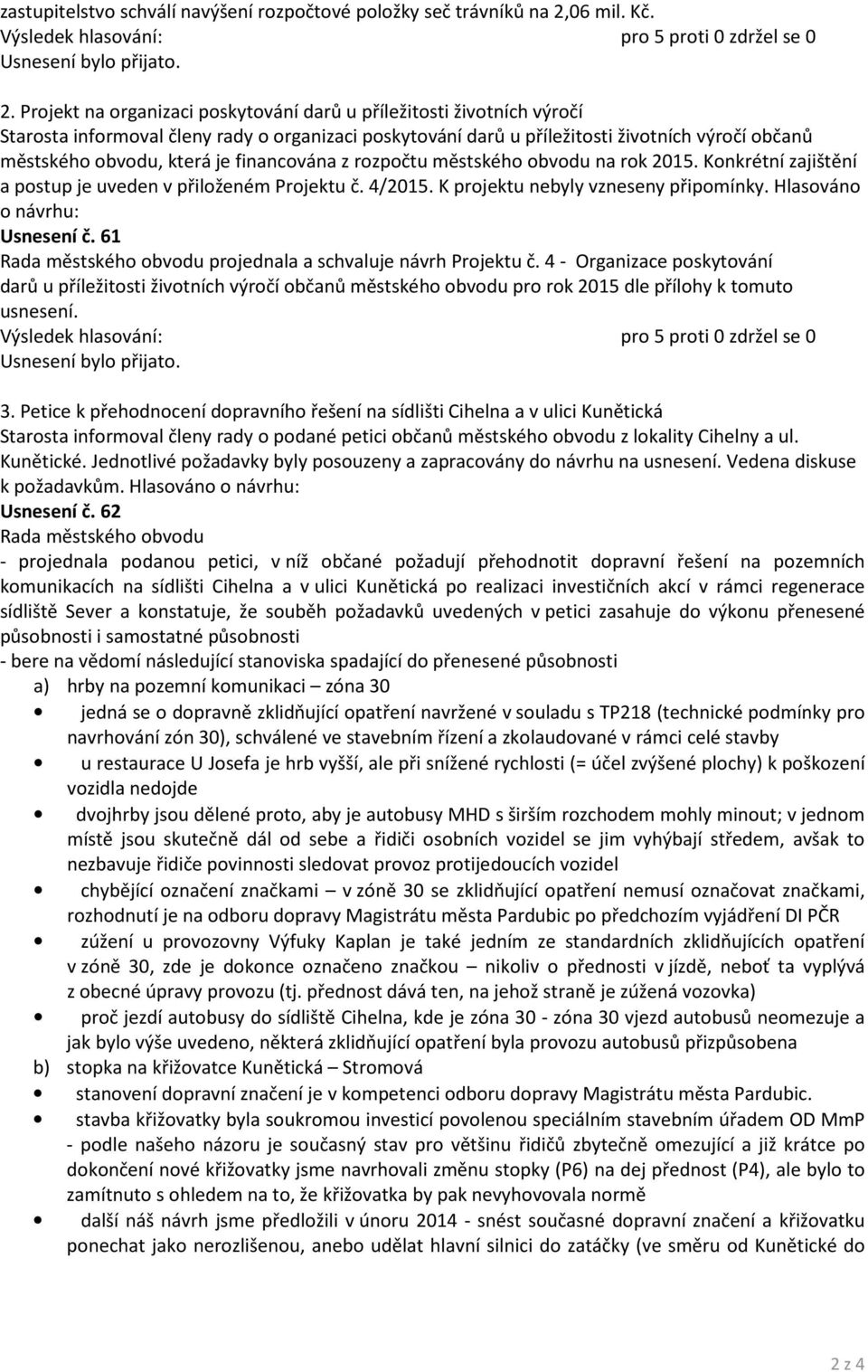 zastupitelstvo schválí navýšení rozpočtové položky seč trávníků na 2,06 mil. Kč.
Výsledek hlasování: pro 5 proti 0 zdržel se 0
Usnesení bylo přijato.

2. Projekt na organizaci poskytování darů u příležitosti životních výročí
Starosta informoval členy rady o organizaci poskytování darů u příležitosti životních výročí občanů městského obvodu, která je financována z rozpočtu městského obvodu na rok 2015. Konkrétní zajištění a postup je uveden v přiloženém Projektu č. 4/2015. K projektu nebyly vzneseny připomínky. Hlasováno o návrhu:
Usnesení č. 61
Rada městského obvodu projednala a schvaluje návrh Projektu č. 4 - Organizace poskytování darů u příležitosti životních výročí občanů městského obvodu pro rok 2015 dle přílohy k tomuto usnesení.
Výsledek hlasování: pro 5 proti 0 zdržel se 0
Usnesení bylo přijato.

3. Petice k přehodnocení dopravního řešení na sídlišti Cihelna a v ulici Kunětická
Starosta informoval členy rady o podané petici občanů městského obvodu z lokality Cihelny a ul. Kunětické. Jednotlivé požadavky byly posouzeny a zapracovány do návrhu na usnesení. Vedena diskuse k požadavkům. Hlasováno o návrhu:
Usnesení č. 62
Rada městského obvodu
- projednala podanou petici, v níž občané požadují přehodnotit dopravní řešení na pozemních komunikacích na sídlišti Cihelna a v ulici Kunětická po realizaci investičních akcí v rámci regenerace sídliště Sever a konstatuje, že souběh požadavků uvedených v petici zasahuje do výkonu přenesené působnosti i samostatné působnosti
- bere na vědomí následující stanoviska spadající do přenesené působnosti
a) hrby na pozemní komunikaci – zóna 30
• jedná se o dopravně zklidňující opatření navržené v souladu s TP218 (technické podmínky pro navrhování zón 30), schválené ve stavebním řízení a zkolaudované v rámci celé stavby
• u restaurace U Josefa je hrb vyšší, ale při snížené rychlosti (= účel zvýšené plochy) k poškození vozidla nedojde
• dvojhrby jsou dělené proto, aby je autobusy MHD s širším rozchodem mohly minout; v jednom místě jsou skutečně dál od sebe a řidiči osobních vozidel se jim vyhýbají středem, avšak to nezbavuje řidiče povinnosti sledovat provoz protijedoucích vozidel
• chybějící označení značkami – v zóně 30 se zklidňující opatření nemusí označovat značkami, rozhodnutí je na odboru dopravy Magistrátu města Pardubic po předchozím vyjádření DI PČR
• zúžení u provozovny Výfuky Kaplan je také jedním ze standardních zklidňujících opatření v zóně 30, zde je dokonce označeno značkou – nikoliv o přednosti v jízdě, neboť ta vyplývá z obecné úpravy provozu (tj. přednost dává ten, na jehož straně je zúžená vozovka)
• proč jezdí autobusy do sídliště Cihelna, kde je zóna 30 - zóna 30 vjezd autobusů neomezuje a jak bylo výše uvedeno, některá zklidňující opatření byla provozu autobusů přizpůsobena
b) stopka na křižovatce Kunětická – Stromová
• stanovení dopravní značení je v kompetenci odboru dopravy Magistrátu města Pardubic.
• stavba křižovatky byla soukromou investicí povolenou speciálním stavebním úřadem OD MmP - podle našeho názoru je současný stav pro většinu řidičů zbytečně omezující a již krátce po dokončení nové křižovatky jsme navrhovali změnu stopky (P6) na dej přednost (P4), ale bylo to zamítnuto s ohledem na to, že křižovatka by pak nevyhovovala normě
• další náš návrh jsme předložili v únoru 2014 - snést současné dopravní značení a křižovatku ponechat jako nerozlišenou, anebo udělat hlavní silnici do zatáčky (ve směru od Kunětické do

2 z 4